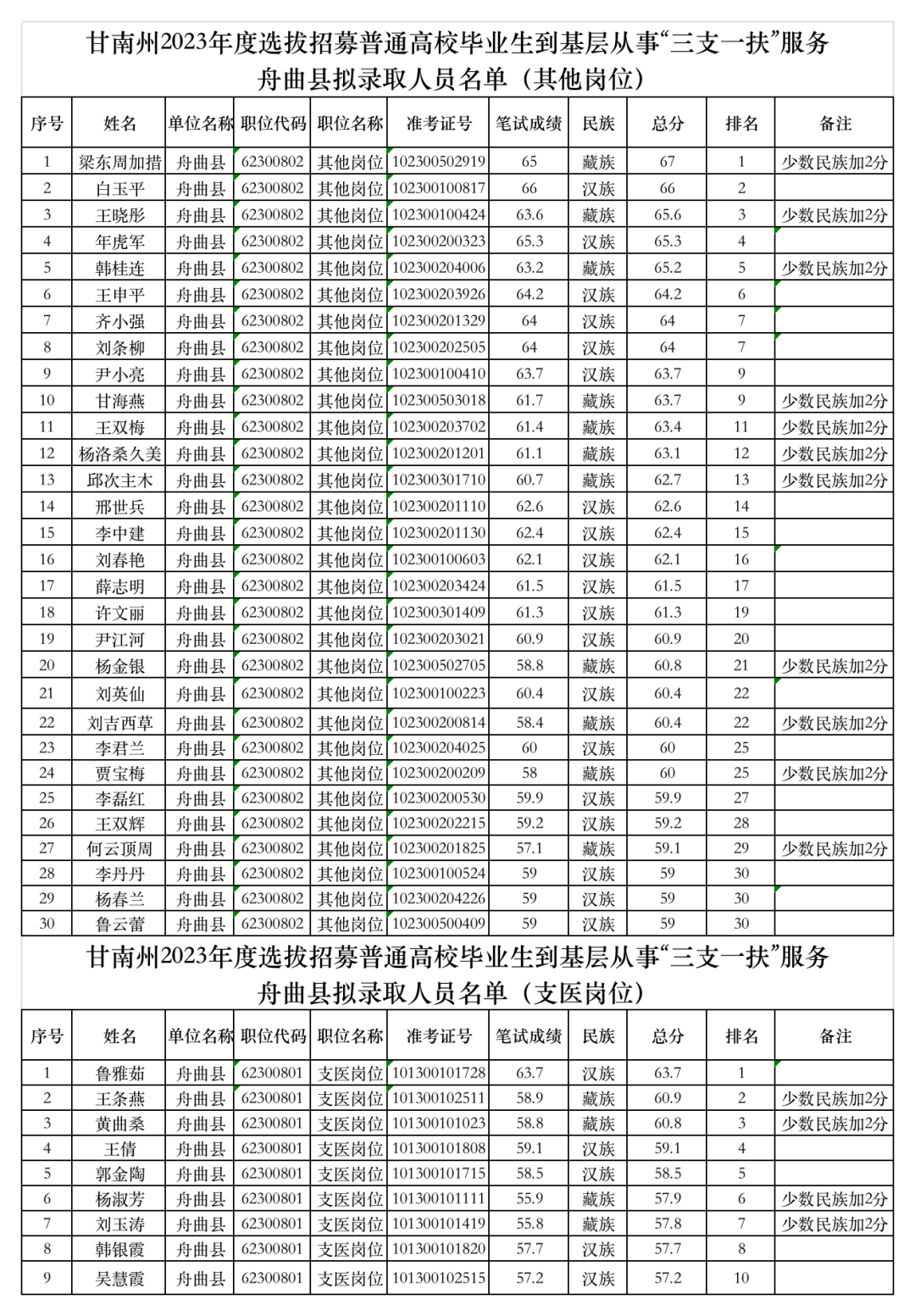 甘南州2023年度选拔招募普通高校毕业生到基层从事“三支一扶”服务
舟曲县拟录取人员名单（其他岗位）

| 序号 | 姓名 | 单位名称 | 职位代码 | 职位名称 | 准考证号 | 笔试成绩 | 民族 | 总分 | 排名 | 备注 |
|---|---|---|---|---|---|---|---|---|---|---|
| 1 | 梁东周加措 | 舟曲县 | 62300802 | 其他岗位 | 102300502919 | 65 | 藏族 | 67 | 1 | 少数民族加2分 |
| 2 | 白玉平 | 舟曲县 | 62300802 | 其他岗位 | 102300100817 | 66 | 汉族 | 66 | 2 | |
| 3 | 王晓彤 | 舟曲县 | 62300802 | 其他岗位 | 102300100424 | 63.6 | 藏族 | 65.6 | 3 | 少数民族加2分 |
| 4 | 年虎军 | 舟曲县 | 62300802 | 其他岗位 | 102300200323 | 65.3 | 汉族 | 65.3 | 4 | |
| 5 | 韩桂连 | 舟曲县 | 62300802 | 其他岗位 | 102300204006 | 63.2 | 藏族 | 65.2 | 5 | 少数民族加2分 |
| 6 | 王申平 | 舟曲县 | 62300802 | 其他岗位 | 102300203926 | 64.2 | 汉族 | 64.2 | 6 | |
| 7 | 齐小强 | 舟曲县 | 62300802 | 其他岗位 | 102300201329 | 64 | 汉族 | 64 | 7 | |
| 8 | 刘条柳 | 舟曲县 | 62300802 | 其他岗位 | 102300202505 | 64 | 汉族 | 64 | 7 | |
| 9 | 尹小亮 | 舟曲县 | 62300802 | 其他岗位 | 102300100410 | 63.7 | 汉族 | 63.7 | 9 | |
| 10 | 甘海燕 | 舟曲县 | 62300802 | 其他岗位 | 102300503018 | 61.7 | 藏族 | 63.7 | 9 | 少数民族加2分 |
| 11 | 王双梅 | 舟曲县 | 62300802 | 其他岗位 | 102300203702 | 61.4 | 藏族 | 63.4 | 11 | 少数民族加2分 |
| 12 | 杨洛桑久美 | 舟曲县 | 62300802 | 其他岗位 | 102300201201 | 61.1 | 藏族 | 63.1 | 12 | 少数民族加2分 |
| 13 | 邱次主木 | 舟曲县 | 62300802 | 其他岗位 | 102300301710 | 60.7 | 藏族 | 62.7 | 13 | 少数民族加2分 |
| 14 | 邢世兵 | 舟曲县 | 62300802 | 其他岗位 | 102300201110 | 62.6 | 汉族 | 62.6 | 14 | |
| 15 | 李中建 | 舟曲县 | 62300802 | 其他岗位 | 102300201130 | 62.4 | 汉族 | 62.4 | 15 | |
| 16 | 刘春艳 | 舟曲县 | 62300802 | 其他岗位 | 102300100603 | 62.1 | 汉族 | 62.1 | 16 | |
| 17 | 薛志明 | 舟曲县 | 62300802 | 其他岗位 | 102300203424 | 61.5 | 汉族 | 61.5 | 17 | |
| 18 | 许文丽 | 舟曲县 | 62300802 | 其他岗位 | 102300301409 | 61.3 | 汉族 | 61.3 | 19 | |
| 19 | 尹江河 | 舟曲县 | 62300802 | 其他岗位 | 102300203021 | 60.9 | 汉族 | 60.9 | 20 | |
| 20 | 杨金银 | 舟曲县 | 62300802 | 其他岗位 | 102300502705 | 58.8 | 藏族 | 60.8 | 21 | 少数民族加2分 |
| 21 | 刘英仙 | 舟曲县 | 62300802 | 其他岗位 | 102300100223 | 60.4 | 汉族 | 60.4 | 22 | |
| 22 | 刘吉西草 | 舟曲县 | 62300802 | 其他岗位 | 102300200814 | 58.4 | 藏族 | 60.4 | 22 | 少数民族加2分 |
| 23 | 李君兰 | 舟曲县 | 62300802 | 其他岗位 | 102300204025 | 60 | 汉族 | 60 | 25 | |
| 24 | 贾宝梅 | 舟曲县 | 62300802 | 其他岗位 | 102300200209 | 58 | 藏族 | 60 | 25 | 少数民族加2分 |
| 25 | 李磊红 | 舟曲县 | 62300802 | 其他岗位 | 102300200530 | 59.9 | 汉族 | 59.9 | 27 | |
| 26 | 王双辉 | 舟曲县 | 62300802 | 其他岗位 | 102300202215 | 59.2 | 汉族 | 59.2 | 28 | |
| 27 | 何云顶周 | 舟曲县 | 62300802 | 其他岗位 | 102300201825 | 57.1 | 藏族 | 59.1 | 29 | 少数民族加2分 |
| 28 | 李丹丹 | 舟曲县 | 62300802 | 其他岗位 | 102300100524 | 59 | 汉族 | 59 | 30 | |
| 29 | 杨春兰 | 舟曲县 | 62300802 | 其他岗位 | 102300204226 | 59 | 汉族 | 59 | 30 | |
| 30 | 鲁云蕾 | 舟曲县 | 62300802 | 其他岗位 | 102300500409 | 59 | 汉族 | 59 | 30 | |

甘南州2023年度选拔招募普通高校毕业生到基层从事“三支一扶”服务
舟曲县拟录取人员名单（支医岗位）

| 序号 | 姓名 | 单位名称 | 职位代码 | 职位名称 | 准考证号 | 笔试成绩 | 民族 | 总分 | 排名 | 备注 |
|---|---|---|---|---|---|---|---|---|---|---|
| 1 | 鲁雅茹 | 舟曲县 | 62300801 | 支医岗位 | 101300101728 | 63.7 | 汉族 | 63.7 | 1 | |
| 2 | 王条燕 | 舟曲县 | 62300801 | 支医岗位 | 101300102511 | 58.9 | 藏族 | 60.9 | 2 | 少数民族加2分 |
| 3 | 黄曲桑 | 舟曲县 | 62300801 | 支医岗位 | 101300101023 | 58.8 | 藏族 | 60.8 | 3 | 少数民族加2分 |
| 4 | 王倩 | 舟曲县 | 62300801 | 支医岗位 | 101300101808 | 59.1 | 汉族 | 59.1 | 4 | |
| 5 | 郭金陶 | 舟曲县 | 62300801 | 支医岗位 | 101300101715 | 58.5 | 汉族 | 58.5 | 5 | |
| 6 | 杨淑芳 | 舟曲县 | 62300801 | 支医岗位 | 101300101111 | 55.9 | 藏族 | 57.9 | 6 | 少数民族加2分 |
| 7 | 刘玉涛 | 舟曲县 | 62300801 | 支医岗位 | 101300101419 | 55.8 | 藏族 | 57.8 | 7 | 少数民族加2分 |
| 8 | 韩银霞 | 舟曲县 | 62300801 | 支医岗位 | 101300101820 | 57.7 | 汉族 | 57.7 | 8 | |
| 9 | 吴慧霞 | 舟曲县 | 62300801 | 支医岗位 | 101300102515 | 57.2 | 汉族 | 57.2 | 10 | |